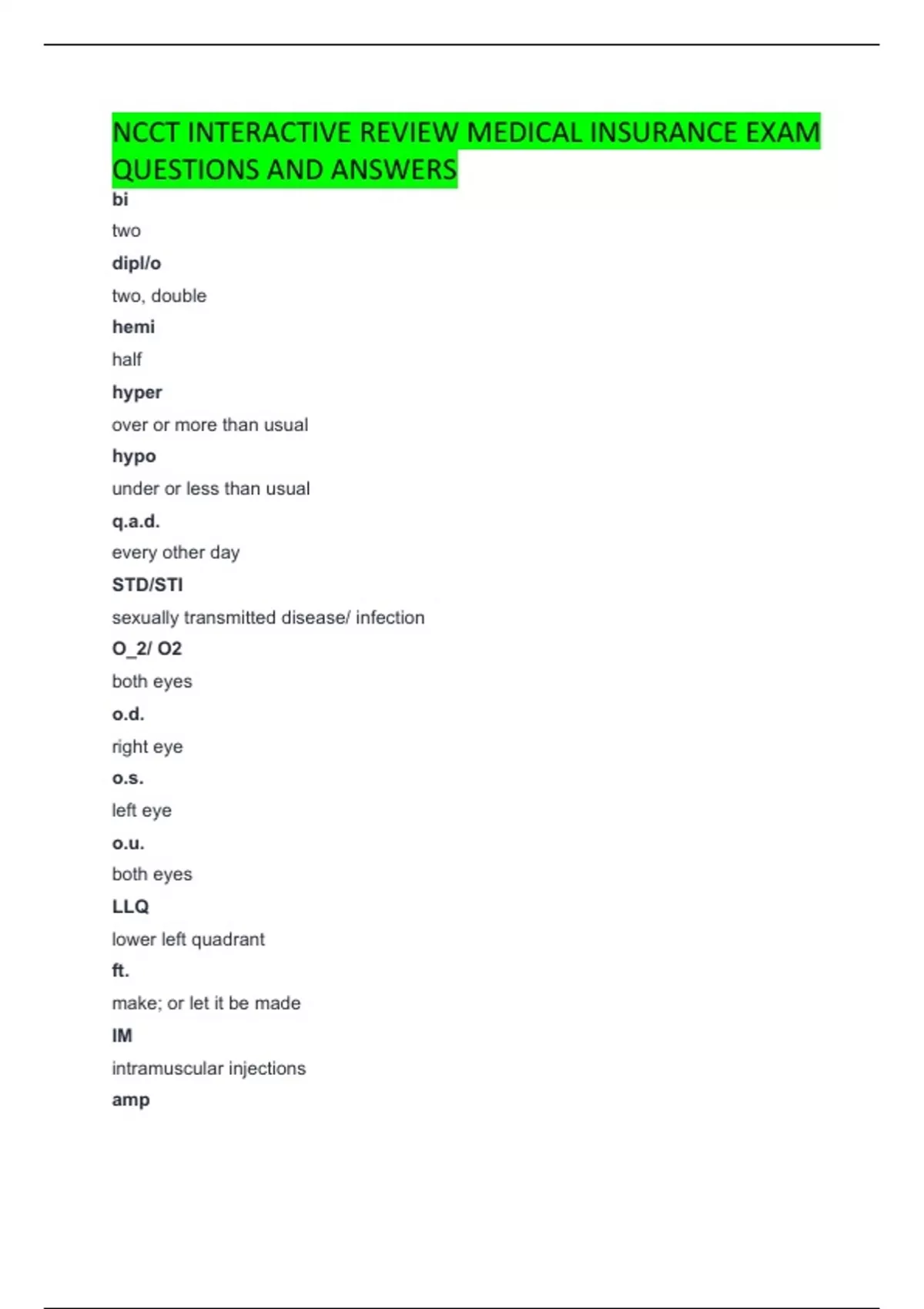 NCCT INTERACTIVE REVIEW MEDICAL INSURANCE EXAM QUESTIONS AND ANSWERS

bi

two

dipl/o

two, double

hemi

half

hyper

over or more than usual

hypo

under or less than usual

q.a.d.

every other day

STD/STI

sexually transmitted disease/ infection

O_2/ O2

both eyes

o.d.

right eye

o.s.

left eye

o.u.

both eyes

LLQ

lower left quadrant

ft.

make; or let it be made

IM

intramuscular injections

amp